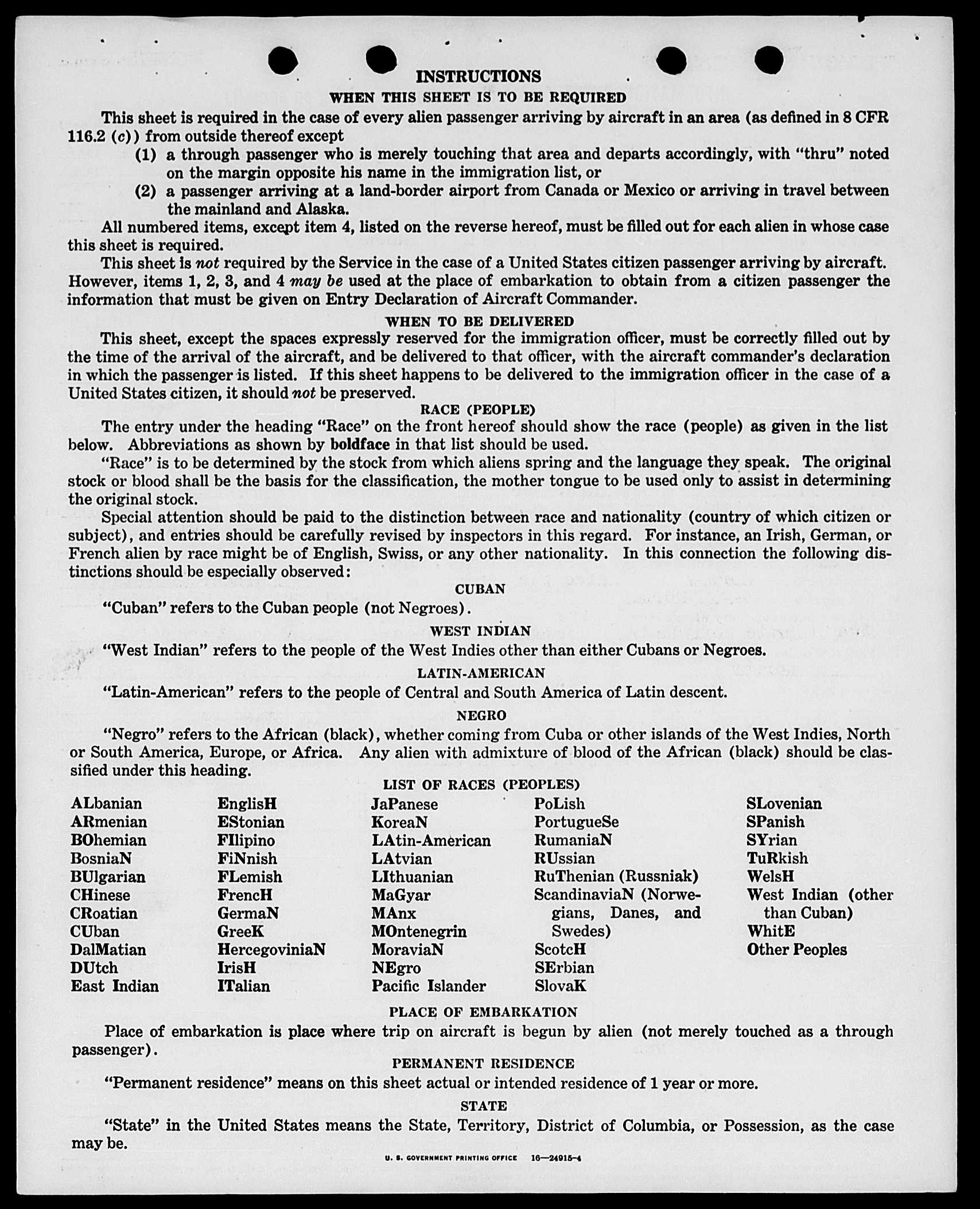 INSTRUCTIONS

WHEN THIS SHEET IS TO BE REQUIRED

This sheet is required in the case of every alien passenger arriving by aircraft in an area (as defined in 8 CFR 116.2 (c)) from outside thereof except

(1) a through passenger who is merely touching that area and departs accordingly, with "thru" noted on the margin opposite his name in the immigration list, or

(2) a passenger arriving at a land-border airport from Canada or Mexico or arriving in travel between the mainland and Alaska.

All numbered items, except item 4, listed on the reverse hereof, must be filled out for each alien in whose case this sheet is required.

This sheet is not required by the Service in the case of a United States citizen passenger arriving by aircraft. However, items 1, 2, 3, and 4 may be used at the place of embarkation to obtain from a citizen passenger the information that must be given on Entry Declaration of Aircraft Commander.

WHEN TO BE DELIVERED

This sheet, except the spaces expressly reserved for the immigration officer, must be correctly filled out by the time of the arrival of the aircraft, and be delivered to that officer, with the aircraft commander's declaration in which the passenger is listed. If this sheet happens to be delivered to the immigration officer in the case of a United States citizen, it should not be preserved.

RACE (PEOPLE)

The entry under the heading "Race" on the front hereof should show the race (people) as given in the list below. Abbreviations as shown by boldface in that list should be used.

"Race" is to be determined by the stock from which aliens spring and the language they speak. The original stock or blood shall be the basis for the classification, the mother tongue to be used only to assist in determining the original stock.

Special attention should be paid to the distinction between race and nationality (country of which citizen or subject), and entries should be carefully revised by inspectors in this regard. For instance, an Irish, German, or French alien by race might be of English, Swiss, or any other nationality. In this connection the following distinctions should be especially observed:

CUBAN

"Cuban" refers to the Cuban people (not Negroes).

WEST INDIAN

"West Indian" refers to the people of the West Indies other than either Cubans or Negroes.

LATIN-AMERICAN

"Latin-American" refers to the people of Central and South America of Latin descent.

NEGRO

"Negro" refers to the African (black), whether coming from Cuba or other islands of the West Indies, North or South America, Europe, or Africa. Any alien with admixture of blood of the African (black) should be classified under this heading.

LIST OF RACES (PEOPLES)

ALbanian
ARmenian
BOhemian
BosniaN
BUlgarian
CHinese
CRoatian
CUban
DalMatian
DUtch
East Indian

EnglisH
EStonian
FIlipino
FiNnish
FLemish
FrencH
GermaN
GreeK
HercegoviniaN
IrisH
ITalian

JaPanese
KoreaN
LAtin-American
LAtvian
LIthuanian
MaGyar
MAnx
MOntenegrin
MoraviaN
NEgro
Pacific Islander

PoLish
PortugueSe
RumaniaN
RUssian
RuThenian (Russniak)
ScandinaviaN (Norwegians, Danes, and Swedes)
ScotcH
SErbian
SlovaK

SLovenian
SPanish
SYrian
TuRkish
WelsH
West Indian (other than Cuban)
WhitE
Other Peoples

PLACE OF EMBARKATION

Place of embarkation is place where trip on aircraft is begun by alien (not merely touched as a through passenger).

PERMANENT RESIDENCE

"Permanent residence" means on this sheet actual or intended residence of 1 year or more.

STATE

"State" in the United States means the State, Territory, District of Columbia, or Possession, as the case may be.

U. S. GOVERNMENT PRINTING OFFICE 16—24915-4